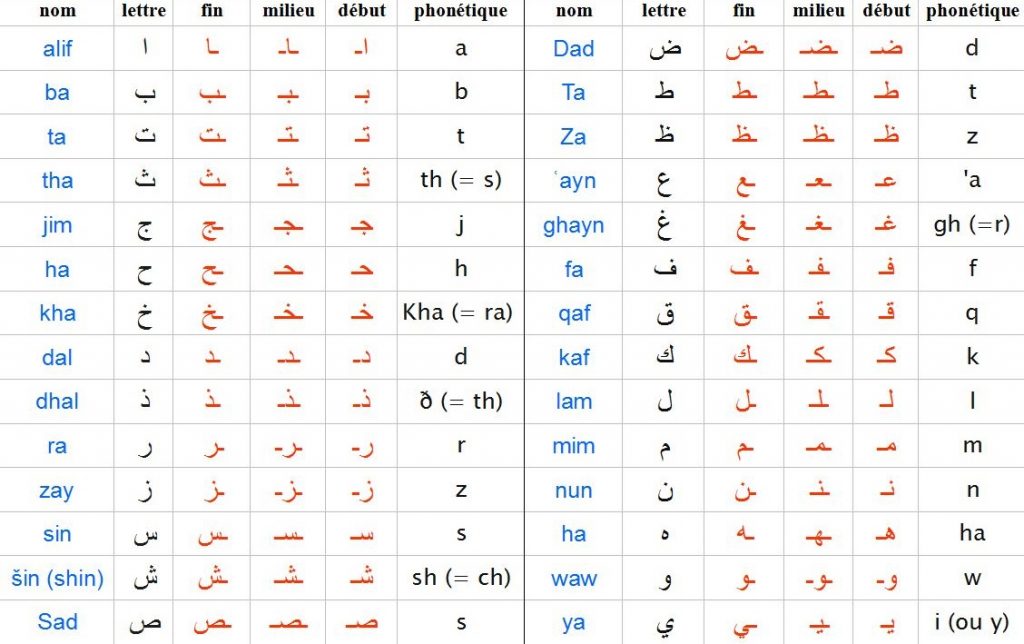 | nom | lettre | fin | milieu | début | phonétique |
|---|---|---|---|---|---|
| alif | ا | ـا | ـاـ | اـ | a |
| ba | ب | ـب | ـبـ | بـ | b |
| ta | ت | ـت | ـتـ | تـ | t |
| tha | ث | ـث | ـثـ | ثـ | th (= s) |
| jim | ج | ـج | ـجـ | جـ | j |
| ha | ح | ـح | ـحـ | حـ | h |
| kha | خ | ـخ | ـخـ | خـ | Kha (= ra) |
| dal | د | ـد | ـدـ | دـ | d |
| dhal | ذ | ـذ | ـذـ | ذـ | ð (= th) |
| ra | ر | ـر | ـرـ | رـ | r |
| zay | ز | ـز | ـزـ | زـ | z |
| sin | س | ـس | ـسـ | سـ | s |
| šin (shin) | ش | ـش | ـشـ | شـ | sh (= ch) |
| Sad | ص | ـص | ـصـ | صـ | s |

| nom | lettre | fin | milieu | début | phonétique |
|---|---|---|---|---|---|
| Dad | ض | ـض | ـضـ | ضـ | d |
| Ta | ط | ـط | ـطـ | طـ | t |
| Za | ظ | ـظ | ـظـ | ظـ | z |
| ʿayn | ع | ـع | ـعـ | عـ | 'a |
| ghayn | غ | ـغ | ـغـ | غـ | gh (=r) |
| fa | ف | ـف | ـفـ | فـ | f |
| qaf | ق | ـق | ـقـ | قـ | q |
| kaf | ك | ـك | ـكـ | كـ | k |
| lam | ل | ـل | ـلـ | لـ | l |
| mim | م | ـم | ـمـ | مـ | m |
| nun | ن | ـن | ـنـ | نـ | n |
| ha | ه | ـه | ـهـ | هـ | ha |
| waw | و | ـو | ـوـ | وـ | w |
| ya | ي | ـي | ـيـ | يـ | i (ou y) |